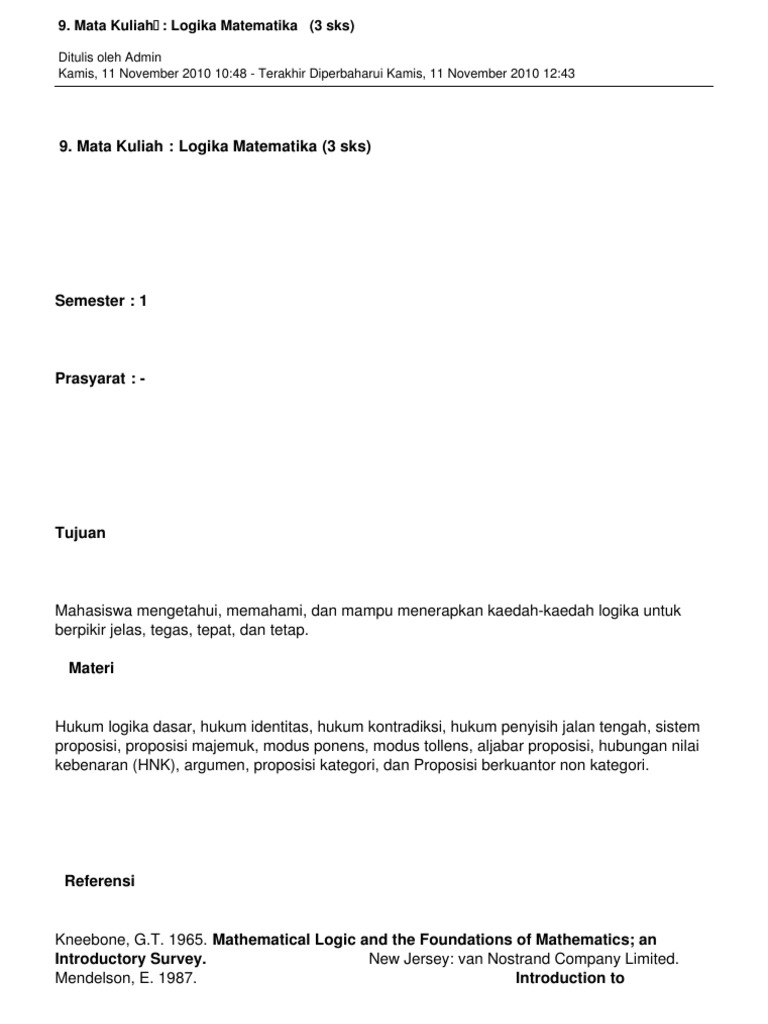 9. Mata Kuliah : Logika Matematika (3 sks)

Ditulis oleh Admin
Kamis, 11 November 2010 10:48 - Terakhir Diperbaharui Kamis, 11 November 2010 12:43

9. Mata Kuliah : Logika Matematika (3 sks)

Semester : 1

Prasyarat : -

Tujuan

Mahasiswa mengetahui, memahami, dan mampu menerapkan kaedah-kaedah logika untuk berpikir jelas, tegas, tepat, dan tetap.

Materi

Hukum logika dasar, hukum identitas, hukum kontradiksi, hukum penyisih jalan tengah, sistem proposisi, proposisi majemuk, modus ponens, modus tollens, aljabar proposisi, hubungan nilai kebenaran (HNK), argumen, proposisi kategori, dan Proposisi berkuantor non kategori.

Referensi

Kneebone, G.T. 1965. Mathematical Logic and the Foundations of Mathematics; an Introductory Survey. New Jersey: van Nostrand Company Limited.
Mendelson, E. 1987. Introduction to